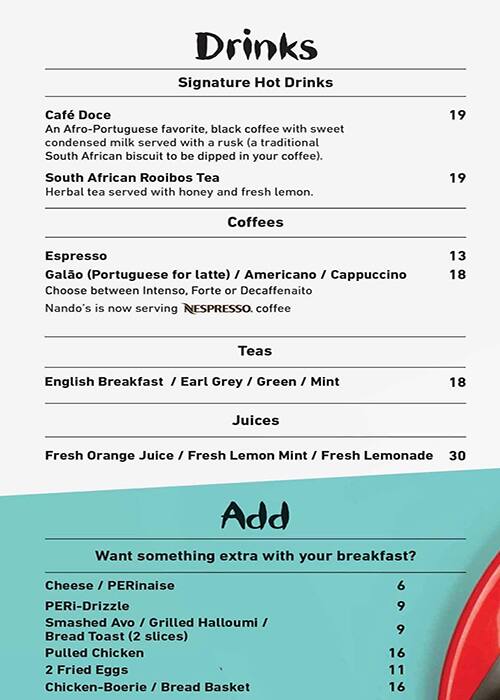 Drinks

Signature Hot Drinks

Café Doce 19
An Afro-Portuguese favorite, black coffee with sweet condensed milk served with a rusk (a traditional South African biscuit to be dipped in your coffee).

South African Rooibos Tea 19
Herbal tea served with honey and fresh lemon.

Coffees

Espresso 13
Galão (Portuguese for latte) / Americano / Cappuccino 18
Choose between Intenso, Forte or Decaffenaito
Nando's is now serving NESPRESSO. coffee

Teas

English Breakfast / Earl Grey / Green / Mint 18

Juices

Fresh Orange Juice / Fresh Lemon Mint / Fresh Lemonade 30

Add

Want something extra with your breakfast?

Cheese / PERinaise 6
PERi-Drizzle 9
Smashed Avo / Grilled Halloumi / Bread Toast (2 slices) 9
Pulled Chicken 16
2 Fried Eggs 11
Chicken-Boerie / Bread Basket 16